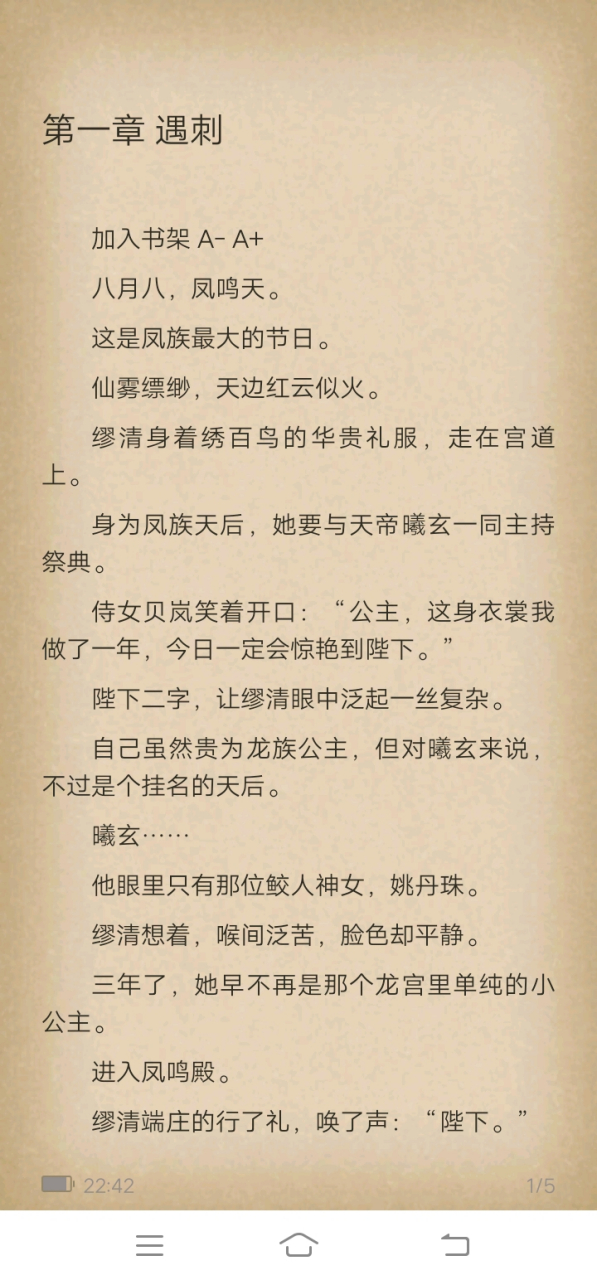 第一章 遇刺

加入书架 A- A+

八月八，凤鸣天。

这是凤族最大的节日。

仙雾缥缈，天边红云似火。

缪清身着绣百鸟的华贵礼服，走在宫道上。

身为凤族天后，她要与天帝曦玄一同主持祭典。

侍女贝岚笑着开口：“公主，这身衣裳我做了一年，今日一定会惊艳到陛下。”

陛下二字，让缪清眼中泛起一丝复杂。

自己虽然贵为龙族公主，但对曦玄来说，不过是个挂名的天后。

曦玄……

他眼里只有那位鲛人神女，姚丹珠。

缪清想着，喉间泛苦，脸色却平静。

三年了，她早不再是那个龙宫里单纯的小公主。

进入凤鸣殿。

缪清端庄的行了礼，唤了声：“陛下。”

22:42

1/5